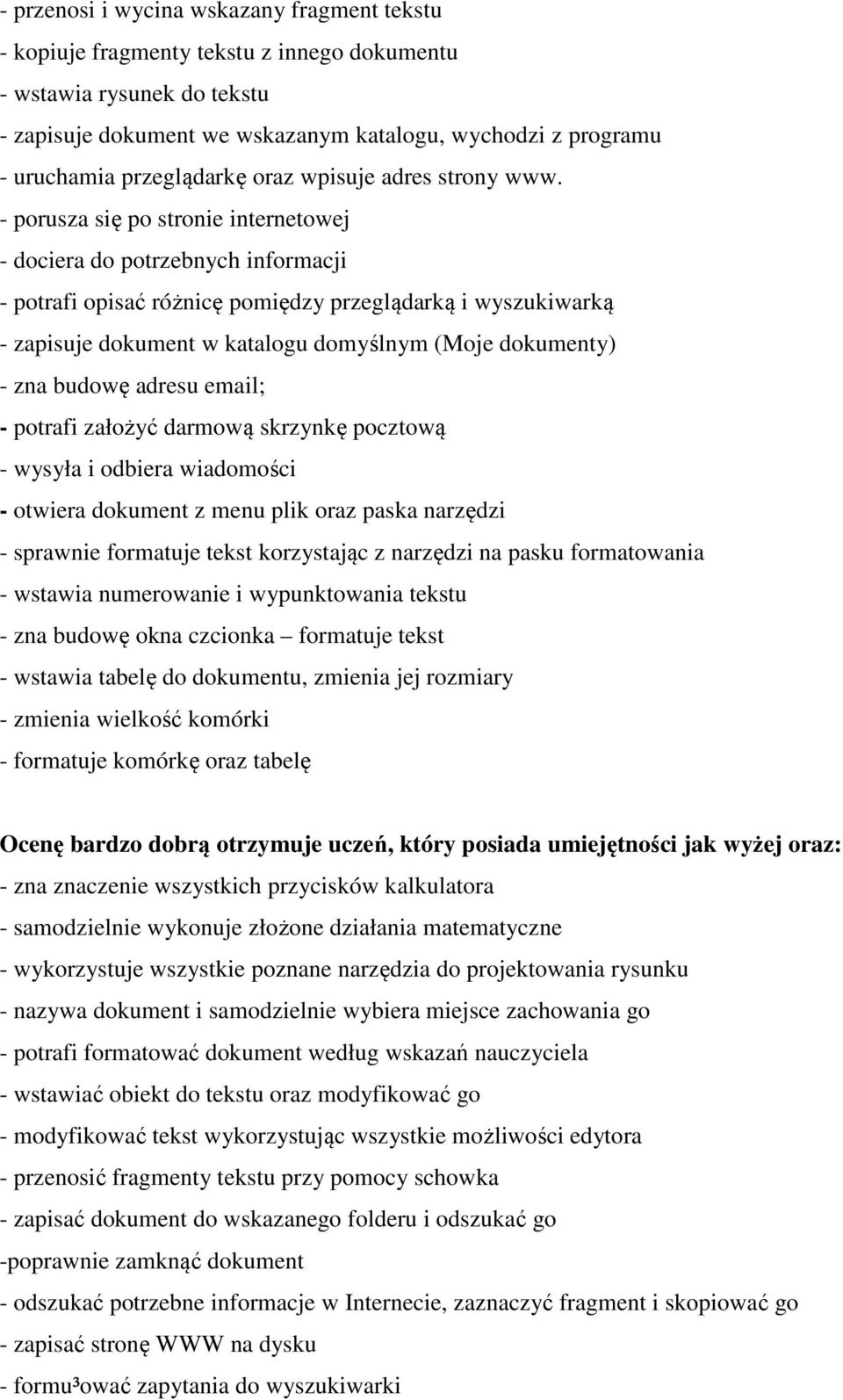 - przenosi i wycina wskazany fragment tekstu
- kopiuje fragmenty tekstu z innego dokumentu
- wstawia rysunek do tekstu
- zapisuje dokument we wskazanym katalogu, wychodzi z programu
- uruchamia przeglądarkę oraz wpisuje adres strony www.
- porusza się po stronie internetowej
- dociera do potrzebnych informacji
- potrafi opisać różnicę pomiędzy przeglądarką i wyszukiwarką
- zapisuje dokument w katalogu domyślnym (Moje dokumenty)
- zna budowę adresu email;
- potrafi założyć darmową skrzynkę pocztową
- wysyła i odbiera wiadomości
- otwiera dokument z menu plik oraz paska narzędzi
- sprawnie formatuje tekst korzystając z narzędzi na pasku formatowania
- wstawia numerowanie i wypunktowania tekstu
- zna budowę okna czcionka – formatuje tekst
- wstawia tabelę do dokumentu, zmienia jej rozmiary
- zmienia wielkość komórki
- formatuje komórkę oraz tabelę

Ocenę bardzo dobrą otrzymuje uczeń, który posiada umiejętności jak wyżej oraz:
- zna znaczenie wszystkich przycisków kalkulatora
- samodzielnie wykonuje złożone działania matematyczne
- wykorzystuje wszystkie poznane narzędzia do projektowania rysunku
- nazywa dokument i samodzielnie wybiera miejsce zachowania go
- potrafi formatować dokument według wskazań nauczyciela
- wstawiać obiekt do tekstu oraz modyfikować go
- modyfikować tekst wykorzystując wszystkie możliwości edytora
- przenosić fragmenty tekstu przy pomocy schowka
- zapisać dokument do wskazanego folderu i odszukać go
-poprawnie zamknąć dokument
- odszukać potrzebne informacje w Internecie, zaznaczyć fragment i skopiować go
- zapisać stronę WWW na dysku
- formu³ować zapytania do wyszukiwarki